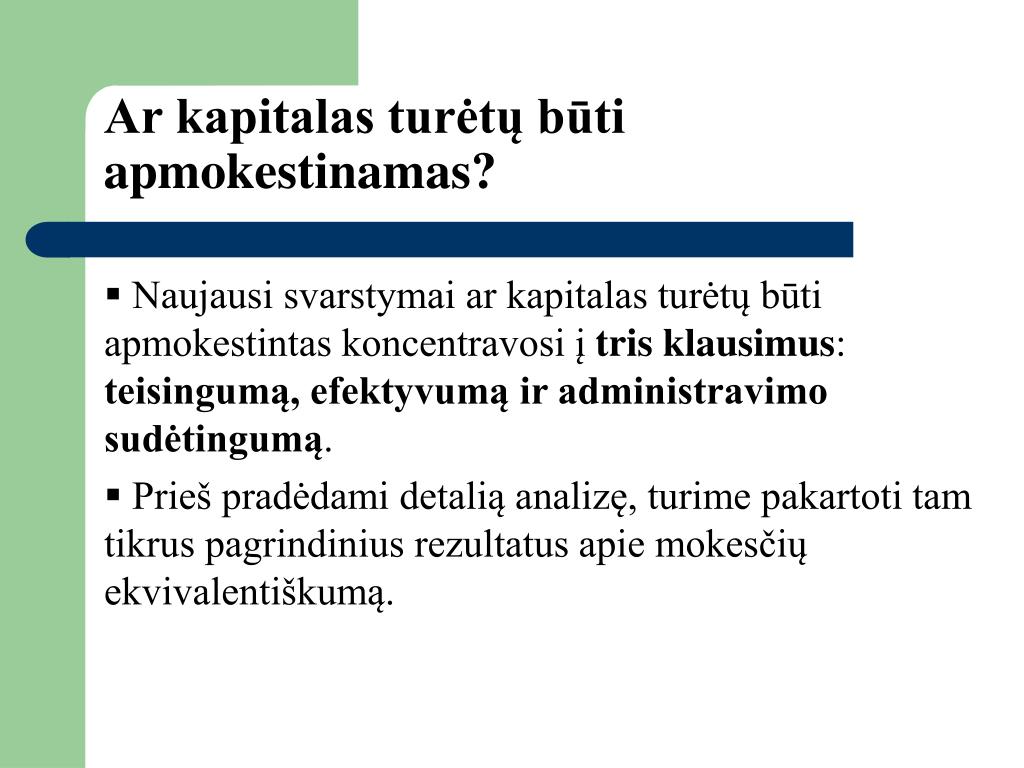 Ar kapitalas turėtų būti apmokestinamas?

▪ Naujausi svarstymai ar kapitalas turėtų būti apmokestintas koncentravosi į tris klausimus: teisingumą, efektyvumą ir administravimo sudėtingumą.

▪ Prieš pradėdami detalią analizę, turime pakartoti tam tikrus pagrindinius rezultatus apie mokesčių ekvivalentiškumą.